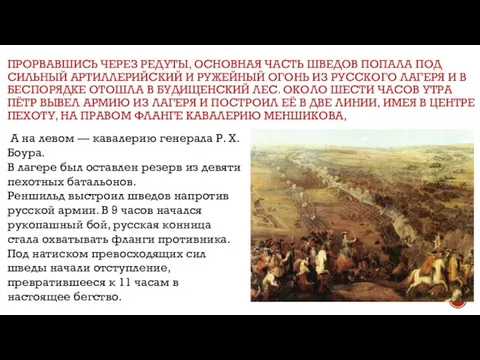 ПРОРВАВШИСЬ ЧЕРЕЗ РЕДУТЫ, ОСНОВНАЯ ЧАСТЬ ШВЕДОВ ПОПАЛА ПОД СИЛЬНЫЙ АРТИЛЛЕРИЙСКИЙ И РУЖЕЙНЫЙ ОГОНЬ ИЗ РУССКОГО ЛАГЕРЯ И В БЕСПОРЯДКЕ ОТОШЛА В БУДИЩЕНСКИЙ ЛЕС. ОКОЛО ШЕСТИ ЧАСОВ УТРА ПЁТР ВЫВЕЛ АРМИЮ ИЗ ЛАГЕРЯ И ПОСТРОИЛ ЕЁ В ДВЕ ЛИНИИ, ИМЕЯ В ЦЕНТРЕ ПЕХОТУ, НА ПРАВОМ ФЛАНГЕ КАВАЛЕРИЮ МЕНШИКОВА,

А на левом — кавалерию генерала Р. Х. Боура.
В лагере был оставлен резерв из девяти пехотных батальонов.
Реншильд выстроил шведов напротив русской армии. В 9 часов начался рукопашный бой, русская конница стала охватывать фланги противника. Под натиском превосходящих сил шведы начали отступление, превратившееся к 11 часам в настоящее бегство.